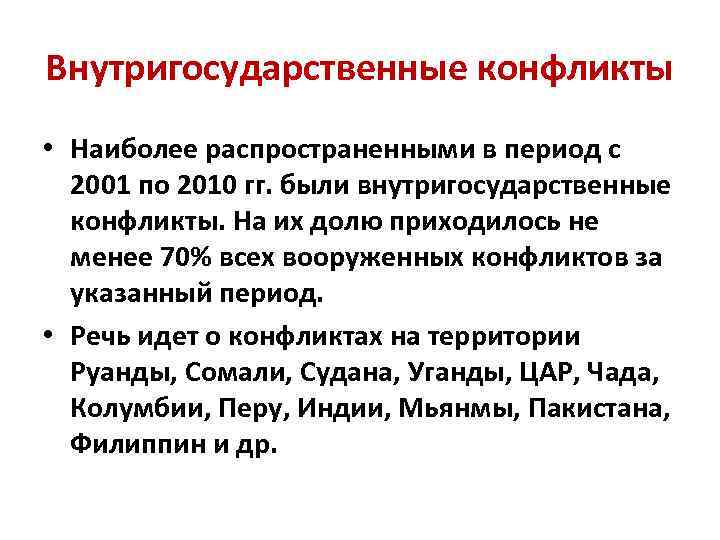 Внутригосударственные конфликты

• Наиболее распространенными в период с 2001 по 2010 гг. были внутригосударственные конфликты. На их долю приходилось не менее 70% всех вооруженных конфликтов за указанный период.

• Речь идет о конфликтах на территории Руанды, Сомали, Судана, Уганды, ЦАР, Чада, Колумбии, Перу, Индии, Мьянмы, Пакистана, Филиппин и др.